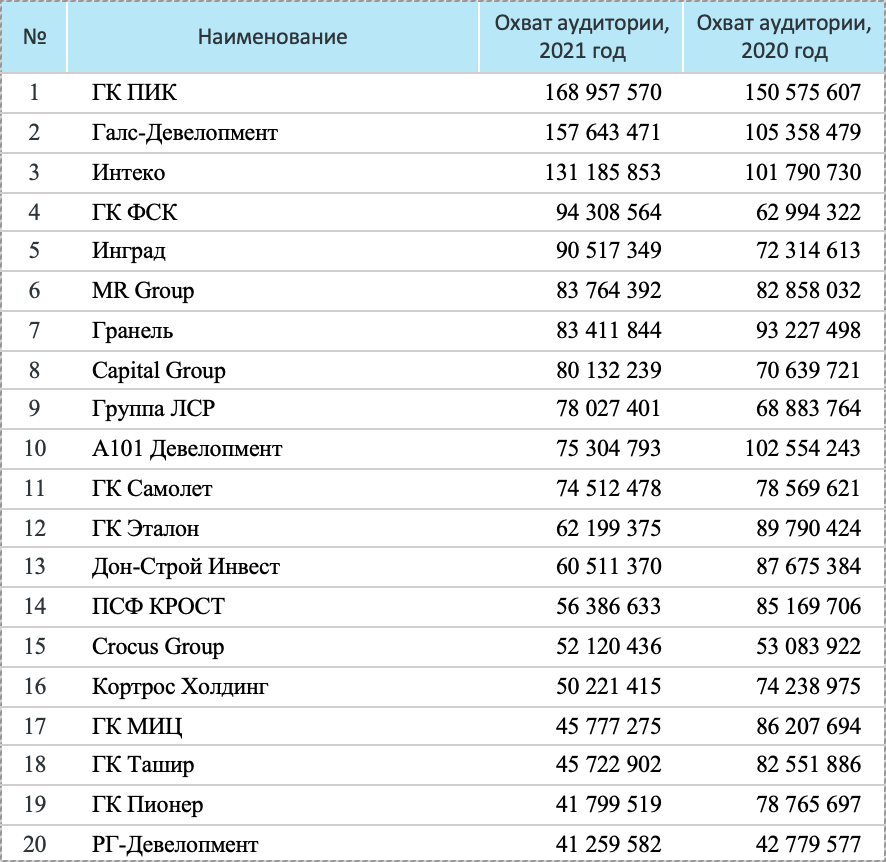 | № | Наименование | Охват аудитории, 2021 год | Охват аудитории, 2020 год |
|---|---|---|---|
| 1 | ГК ПИК | 168 957 570 | 150 575 607 |
| 2 | Галс-Девелопмент | 157 643 471 | 105 358 479 |
| 3 | Интеко | 131 185 853 | 101 790 730 |
| 4 | ГК ФСК | 94 308 564 | 62 994 322 |
| 5 | Инград | 90 517 349 | 72 314 613 |
| 6 | MR Group | 83 764 392 | 82 858 032 |
| 7 | Гранель | 83 411 844 | 93 227 498 |
| 8 | Capital Group | 80 132 239 | 70 639 721 |
| 9 | Группа ЛСР | 78 027 401 | 68 883 764 |
| 10 | А101 Девелопмент | 75 304 793 | 102 554 243 |
| 11 | ГК Самолет | 74 512 478 | 78 569 621 |
| 12 | ГК Эталон | 62 199 375 | 89 790 424 |
| 13 | Дон-Строй Инвест | 60 511 370 | 87 675 384 |
| 14 | ПСФ КРОСТ | 56 386 633 | 85 169 706 |
| 15 | Crocus Group | 52 120 436 | 53 083 922 |
| 16 | Кортрос Холдинг | 50 221 415 | 74 238 975 |
| 17 | ГК МИЦ | 45 777 275 | 86 207 694 |
| 18 | ГК Ташир | 45 722 902 | 82 551 886 |
| 19 | ГК Пионер | 41 799 519 | 78 765 697 |
| 20 | РГ-Девелопмент | 41 259 582 | 42 779 577 |